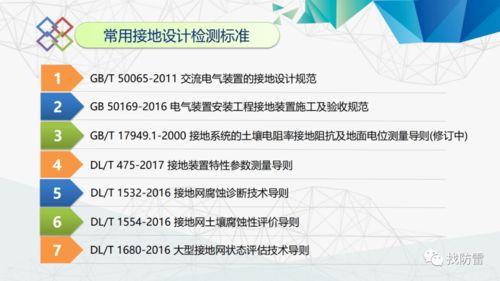 常用接地设计检测标准

1 GB/T 50065-2011 交流电气装置的接地设计规范

2 GB 50169-2016 电气装置安装工程接地装置施工及验收规范

3 GB/T 17949.1-2000 接地系统的土壤电阻率接地阻抗及地面电位测量导则(修订中)

4 DL/T 475-2017 接地装置特性参数测量导则

5 DL/T 1532-2016 接地网腐蚀诊断技术导则

6 DL/T 1554-2016 接地网土壤腐蚀性评价导则

7 DL/T 1680-2016 大型接地网状态评估技术导则

找防雷